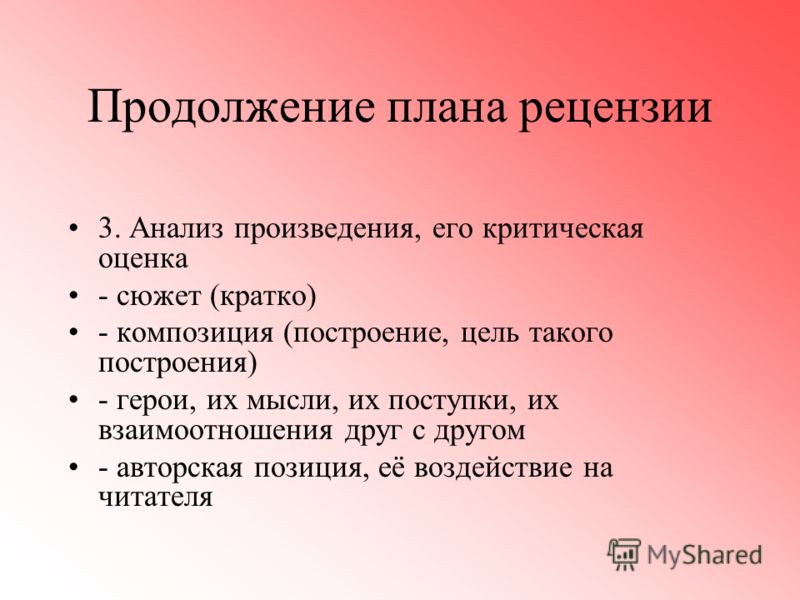 Продолжение плана рецензии

• 3. Анализ произведения, его критическая оценка
• - сюжет (кратко)
• - композиция (построение, цель такого построения)
• - герои, их мысли, их поступки, их взаимоотношения друг с другом
• - авторская позиция, её воздействие на читателя

MyShared